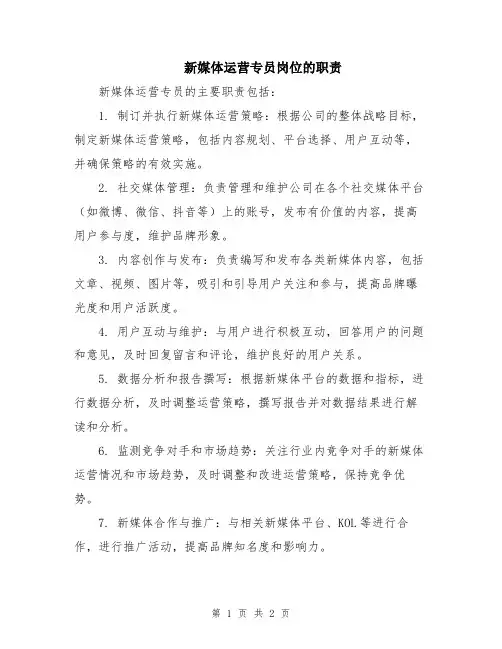 新媒体运营专员岗位的职责

新媒体运营专员的主要职责包括：

1. 制订并执行新媒体运营策略：根据公司的整体战略目标，制定新媒体运营策略，包括内容规划、平台选择、用户互动等，并确保策略的有效实施。

2. 社交媒体管理：负责管理和维护公司在各个社交媒体平台（如微博、微信、抖音等）上的账号，发布有价值的内容，提高用户参与度，维护品牌形象。

3. 内容创作与发布：负责编写和发布各类新媒体内容，包括文章、视频、图片等，吸引和引导用户关注和参与，提高品牌曝光度和用户活跃度。

4. 用户互动与维护：与用户进行积极互动，回答用户的问题和意见，及时回复留言和评论，维护良好的用户关系。

5. 数据分析和报告撰写：根据新媒体平台的数据和指标，进行数据分析，及时调整运营策略，撰写报告并对数据结果进行解读和分析。

6. 监测竞争对手和市场趋势：关注行业内竞争对手的新媒体运营情况和市场趋势，及时调整和改进运营策略，保持竞争优势。

7. 新媒体合作与推广：与相关新媒体平台、KOL 等进行合作，进行推广活动，提高品牌知名度和影响力。

第 1 页 共 2 页